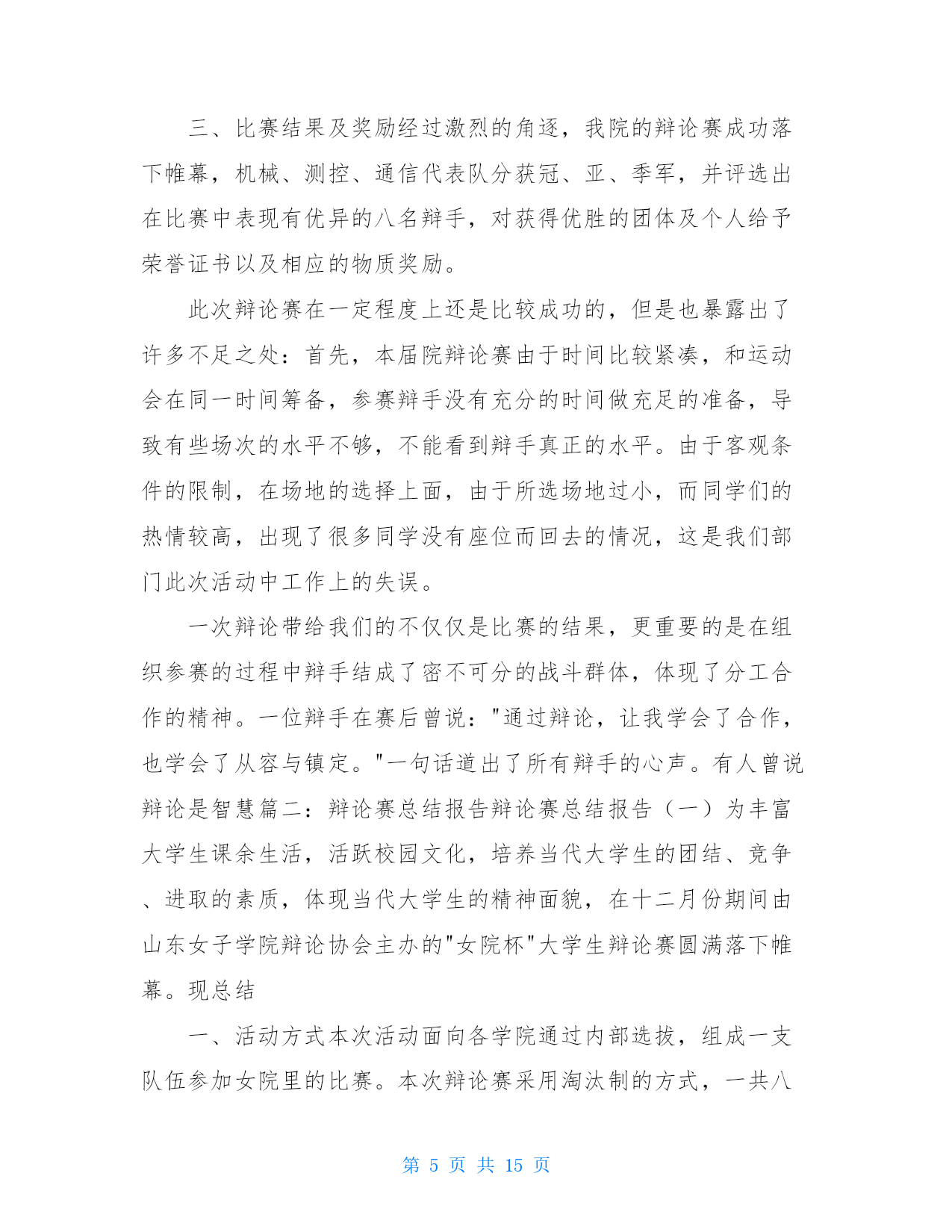 三、比赛结果及奖励经过激烈的角逐，我院的辩论赛成功落下帷幕，机械、测控、通信代表队分获冠、亚、季军，并评选出在比赛中表现有优异的八名辩手，对获得优胜的团体及个人给予荣誉证书以及相应的物质奖励。

此次辩论赛在一定程度上还是比较成功的，但是也暴露出了许多不足之处：首先，本届院辩论赛由于时间比较紧凑，和运动会在同一时间筹备，参赛辩手没有充分的时间做充足的准备，导致有些场次的水平不够，不能看到辩手真正的水平。由于客观条件的限制，在场地的选择上面，由于所选场地过小，而同学们的热情较高，出现了很多同学没有座位而回去的情况，这是我们部门此次活动中工作上的失误。

一次辩论带给我们的不仅仅是比赛的结果，更重要的是在组织参赛的过程中辩手结成了密不可分的战斗群体，体现了分工合作的精神。一位辩手在赛后曾说："通过辩论，让我学会了合作，也学会了从容与镇定。"一句话道出了所有辩手的心声。有人曾说辩论是智慧篇二：辩论赛总结报告辩论赛总结报告（一）为丰富大学生课余生活，活跃校园文化，培养当代大学生的团结、竞争、进取的素质，体现当代大学生的精神面貌，在十二月份期间由山东女子学院辩论协会主办的"女院杯"大学生辩论赛圆满落下帷幕。现总结

一、活动方式本次活动面向各学院通过内部选拔，组成一支队伍参加女院里的比赛。本次辩论赛采用淘汰制的方式，一共八

第 5 页 共 15 页